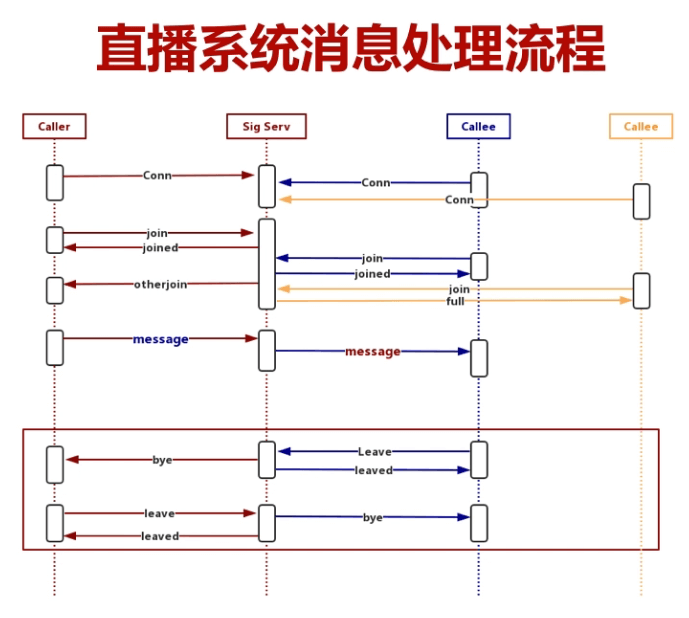 直播系统消息处理流程

Caller

Sig Serv

Callee

Callee

Conn

Conn

Conn

join

joined

join

joined

otherjoin

join

full

message

message

Leave

bye

leaved

leave

bye

leaved